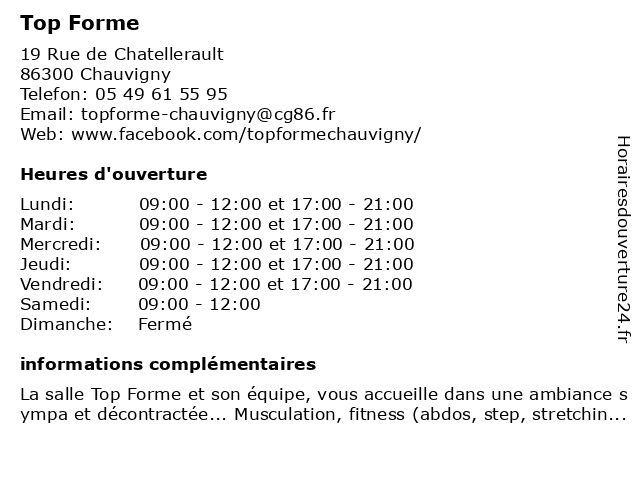 Top Forme

19 Rue de Chatellerault
86300 Chauvigny
Telefon: 05 49 61 55 95
Email: topforme-chauvigny@cg86.fr
Web: www.facebook.com/topformechauvigny/

Heures d'ouverture

| Lundi: | 09:00 - 12:00 et 17:00 - 21:00 |
|---|---|
| Mardi: | 09:00 - 12:00 et 17:00 - 21:00 |
| Mercredi: | 09:00 - 12:00 et 17:00 - 21:00 |
| Jeudi: | 09:00 - 12:00 et 17:00 - 21:00 |
| Vendredi: | 09:00 - 12:00 et 17:00 - 21:00 |
| Samedi: | 09:00 - 12:00 |
| Dimanche: | Fermé |

informations complémentaires

La salle Top Forme et son équipe, vous accueille dans une ambiance sympa et décontractée... Musculation, fitness (abdos, step, stretchin...

Horairesdouverture24.fr